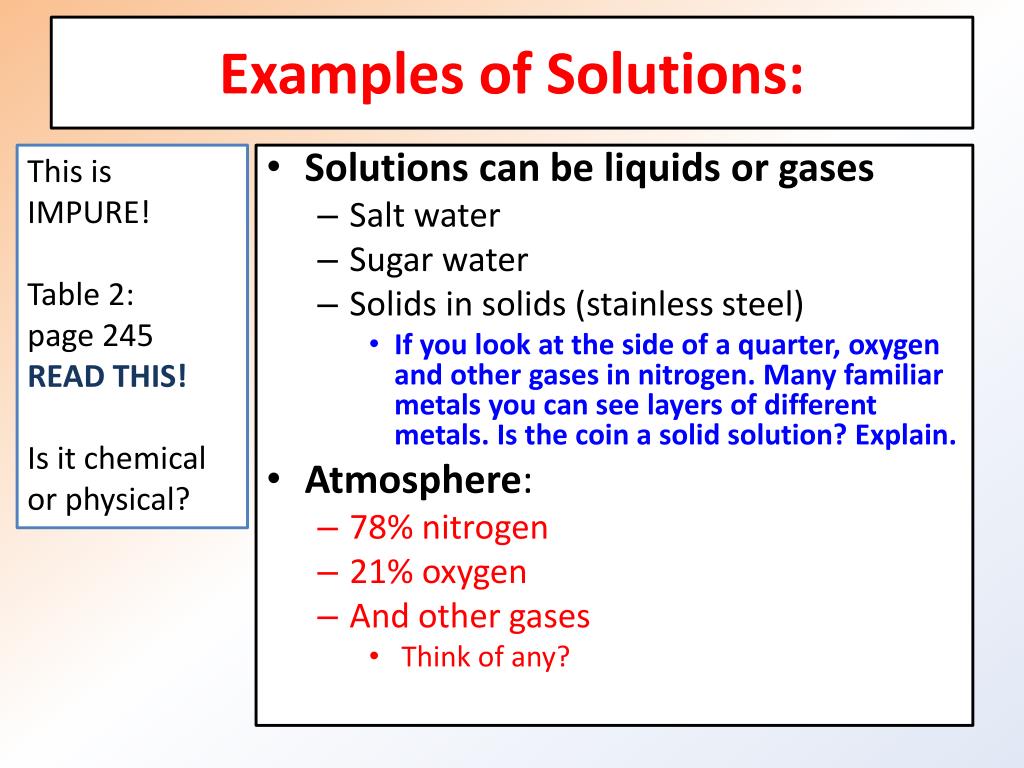 Examples of Solutions:

This is IMPURE!

Table 2: page 245 READ THIS!

Is it chemical or physical?

• Solutions can be liquids or gases
– Salt water
– Sugar water
– Solids in solids (stainless steel)
• If you look at the side of a quarter, oxygen and other gases in nitrogen. Many familiar metals you can see layers of different metals. Is the coin a solid solution? Explain.
• Atmosphere:
– 78% nitrogen
– 21% oxygen
– And other gases
• Think of any?